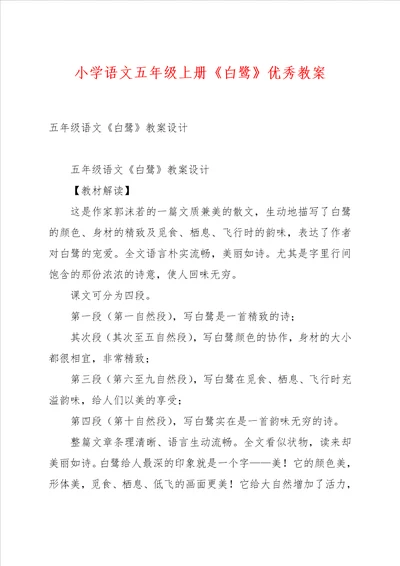 小学语文五年级上册《白鹭》优秀教案

五年级语文《白鹭》教案设计

五年级语文《白鹭》教案设计

【教材解读】

这是作家郭沫若的一篇文质兼美的散文，生动地描写了白鹭的颜色、身材的精致及觅食、栖息、飞行时的韵味，表达了作者对白鹭的宠爱。全文语言朴实流畅，美丽如诗。尤其是字里行间饱含的那份浓浓的诗意，使人回味无穷。

课文可分为四段。

第一段（第一自然段），写白鹭是一首精致的诗；

其次段（其次至五自然段），写白鹭颜色的协作，身材的大小都很相宜，非常精致；

第三段（第六至九自然段），写白鹭在觅食、栖息、飞行时充溢韵味，给人们以美的享受；

第四段（第十自然段），写白鹭实在是一首韵味无穷的诗。

整篇文章条理清晰、语言生动流畅。全文看似状物，读来却美丽如诗。白鹭给人最深的印象就是一个字——美！它的颜色美，形体美，觅食、栖息、低飞的画面更美！它给大自然增加了活力，